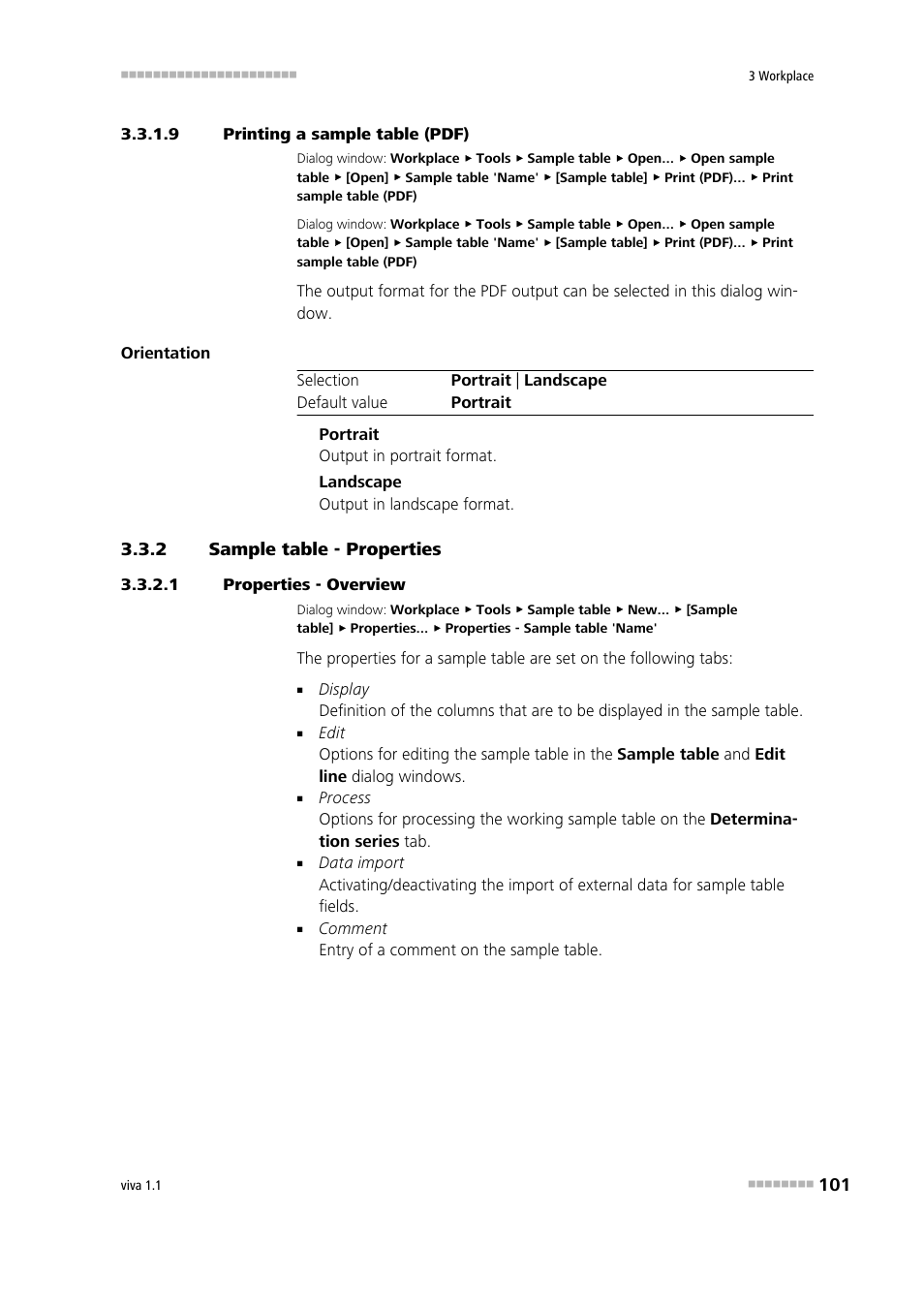 3 Workplace

3.3.1.9 Printing a sample table (PDF)

Dialog window: Workplace ▸ Tools ▸ Sample table ▸ Open... ▸ Open sample table ▸ [Open] ▸ Sample table 'Name' ▸ [Sample table] ▸ Print (PDF)... ▸ Print sample table (PDF)

Dialog window: Workplace ▸ Tools ▸ Sample table ▸ Open... ▸ Open sample table ▸ [Open] ▸ Sample table 'Name' ▸ [Sample table] ▸ Print (PDF)... ▸ Print sample table (PDF)

The output format for the PDF output can be selected in this dialog window.

Orientation

| Selection | Portrait \| Landscape |
|---|---|
| Default value | Portrait |

Portrait
Output in portrait format.

Landscape
Output in landscape format.

3.3.2 Sample table - Properties

3.3.2.1 Properties - Overview

Dialog window: Workplace ▸ Tools ▸ Sample table ▸ New... ▸ [Sample table] ▸ Properties... ▸ Properties - Sample table 'Name'

The properties for a sample table are set on the following tabs:

▪ Display
Definition of the columns that are to be displayed in the sample table.
▪ Edit
Options for editing the sample table in the Sample table and Edit line dialog windows.
▪ Process
Options for processing the working sample table on the Determination series tab.
▪ Data import
Activating/deactivating the import of external data for sample table fields.
▪ Comment
Entry of a comment on the sample table.

viva 1.1

101